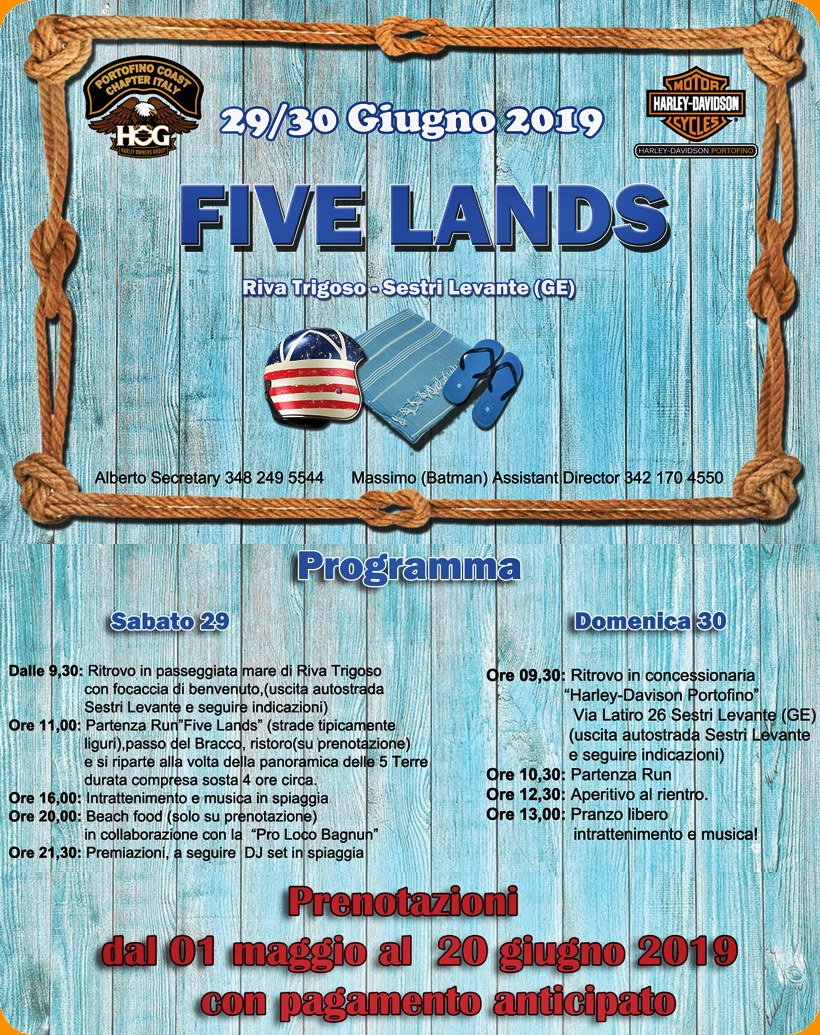 PORTOFINO COAST CHAPTER ITALY
HOG
HARLEY OWNERS GROUP

29/30 Giugno 2019

MOTOR HARLEY-DAVIDSON CYCLES
HARLEY-DAVIDSON PORTOFINO

FIVE LANDS

Riva Trigoso - Sestri Levante (GE)

Alberto Secretary 348 249 5544 Massimo (Batman) Assistant Director 342 170 4550

Programma

Sabato 29

Dalle 9,30: Ritrovo in passeggiata mare di Riva Trigoso con focaccia di benvenuto,(uscita autostrada Sestri Levante e seguire indicazioni)
Ore 11,00: Partenza Run"Five Lands" (strade tipicamente liguri),passo del Bracco, ristoro(su prenotazione) e si riparte alla volta della panoramica delle 5 Terre durata compresa sosta 4 ore circa.
Ore 16,00: Intrattenimento e musica in spiaggia
Ore 20,00: Beach food (solo su prenotazione) in collaborazione con la "Pro Loco Bagnun"
Ore 21,30: Premiazioni, a seguire DJ set in spiaggia

Domenica 30

Ore 09,30: Ritrovo in concessionaria "Harley-Davison Portofino" Via Latiro 26 Sestri Levante (GE) (uscita autostrada Sestri Levante e seguire indicazioni)
Ore 10,30: Partenza Run
Ore 12,30: Aperitivo al rientro.
Ore 13,00: Pranzo libero intrattenimento e musica!

Prenotazioni
dal 01 maggio al 20 giugno 2019
con pagamento anticipato